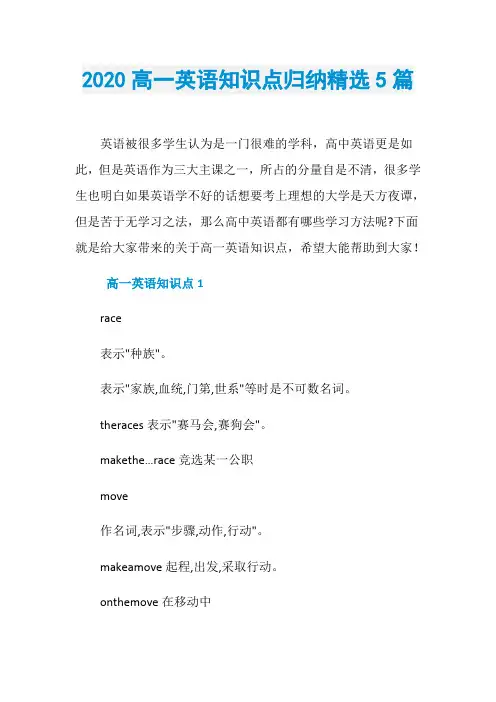 2020 高一英语知识点归纳精选 5 篇

英语被很多学生认为是一门很难的学科，高中英语更是如此，但是英语作为三大主课之一，所占的分量自是不清，很多学生也明白如果英语学不好的话想要考上理想的大学是天方夜谭，但是苦于无学习之法，那么高中英语都有哪些学习方法呢?下面就是给大家带来的关于高一英语知识点，希望大能帮助到大家！

高一英语知识点 1

race

表示"种族"。

表示"家族,血统,门第,世系"等时是不可数名词。

theraces 表示"赛马会,赛狗会"。

makethe...race 竞选某一公职

move

作名词,表示"步骤,动作,行动"。

makeamove 起程,出发,采取行动。

onthemove 在移动中